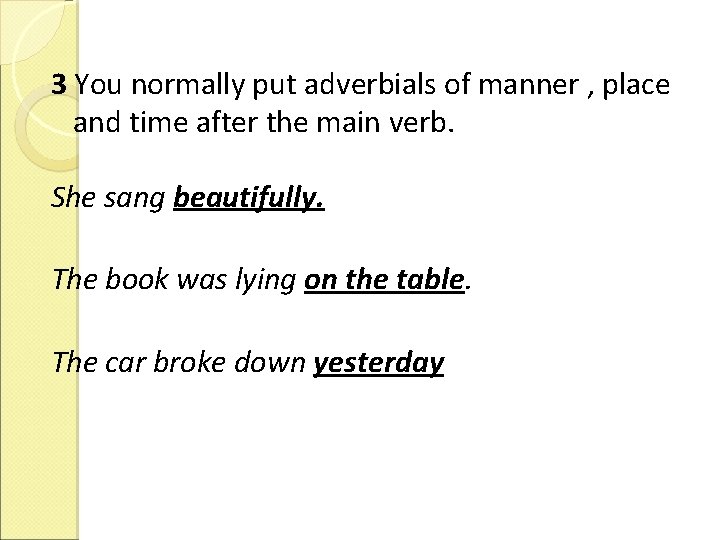 3 You normally put adverbials of manner , place and time after the main verb.

She sang beautifully.

The book was lying on the table.

The car broke down yesterday